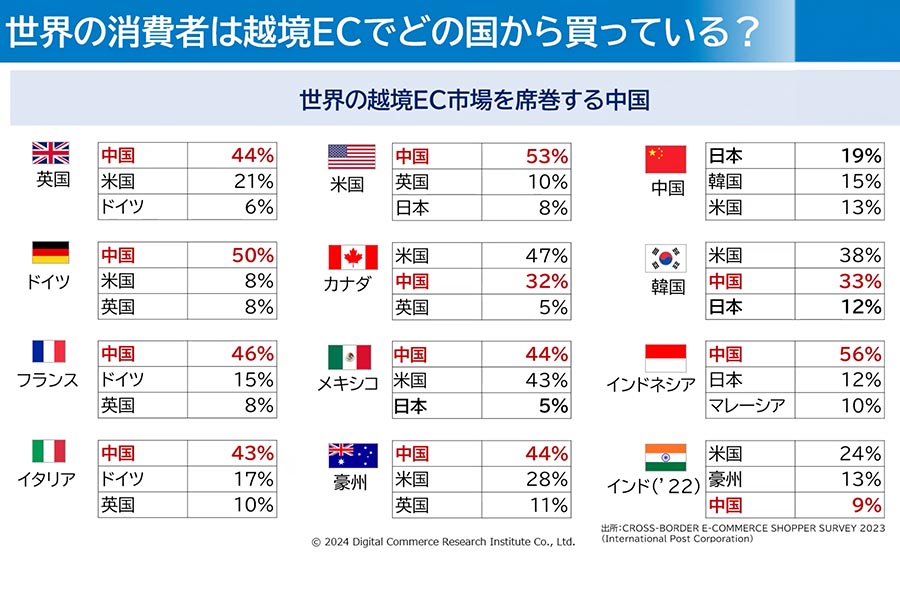 世界の消費者は越境ECでどの国から買っている？

世界の越境EC市場を席巻する中国

英国
| 中国 | 44% |
|---|---|
| 米国 | 21% |
| ドイツ | 6% |

ドイツ
| 中国 | 50% |
|---|---|
| 米国 | 8% |
| 英国 | 8% |

フランス
| 中国 | 46% |
|---|---|
| ドイツ | 15% |
| 英国 | 8% |

イタリア
| 中国 | 43% |
|---|---|
| ドイツ | 17% |
| 英国 | 10% |

米国
| 中国 | 53% |
|---|---|
| 英国 | 10% |
| 日本 | 8% |

カナダ
| 米国 | 47% |
|---|---|
| 中国 | 32% |
| 英国 | 5% |

メキシコ
| 中国 | 44% |
|---|---|
| 米国 | 43% |
| 日本 | 5% |

豪州
| 中国 | 44% |
|---|---|
| 米国 | 28% |
| 英国 | 11% |

中国
| 日本 | 19% |
|---|---|
| 韓国 | 15% |
| 米国 | 13% |

韓国
| 米国 | 38% |
|---|---|
| 中国 | 33% |
| 日本 | 12% |

インドネシア
| 中国 | 56% |
|---|---|
| 日本 | 12% |
| マレーシア | 10% |

インド('22)
| 米国 | 24% |
|---|---|
| 豪州 | 13% |
| 中国 | 9% |

© 2024 Digital Commerce Research Institute Co., Ltd.

出所:CROSS-BORDER E-COMMERCE SHOPPER SURVEY 2023
(International Post Corporation)